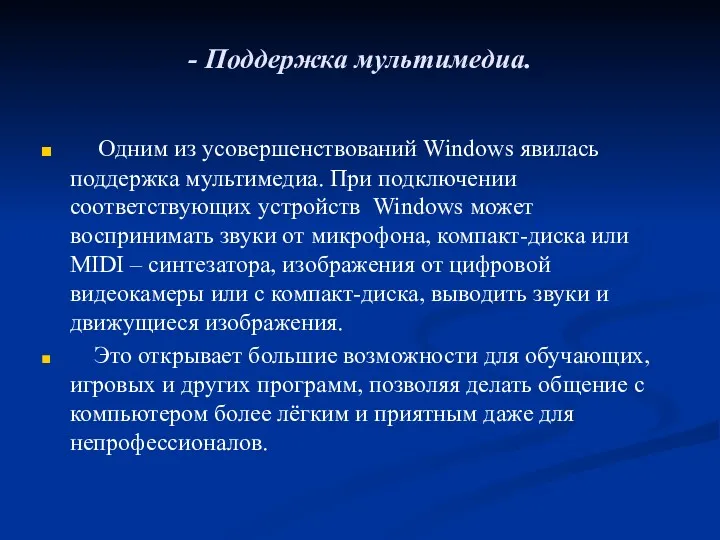 - Поддержка мультимедиа.

Одним из усовершенствований Windows явилась поддержка мультимедиа. При подключении соответствующих устройств Windows может воспринимать звуки от микрофона, компакт-диска или MIDI – синтезатора, изображения от цифровой видеокамеры или с компакт-диска, выводить звуки и движущиеся изображения.

Это открывает большие возможности для обучающих, игровых и других программ, позволяя делать общение с компьютером более лёгким и приятным даже для непрофессионалов.